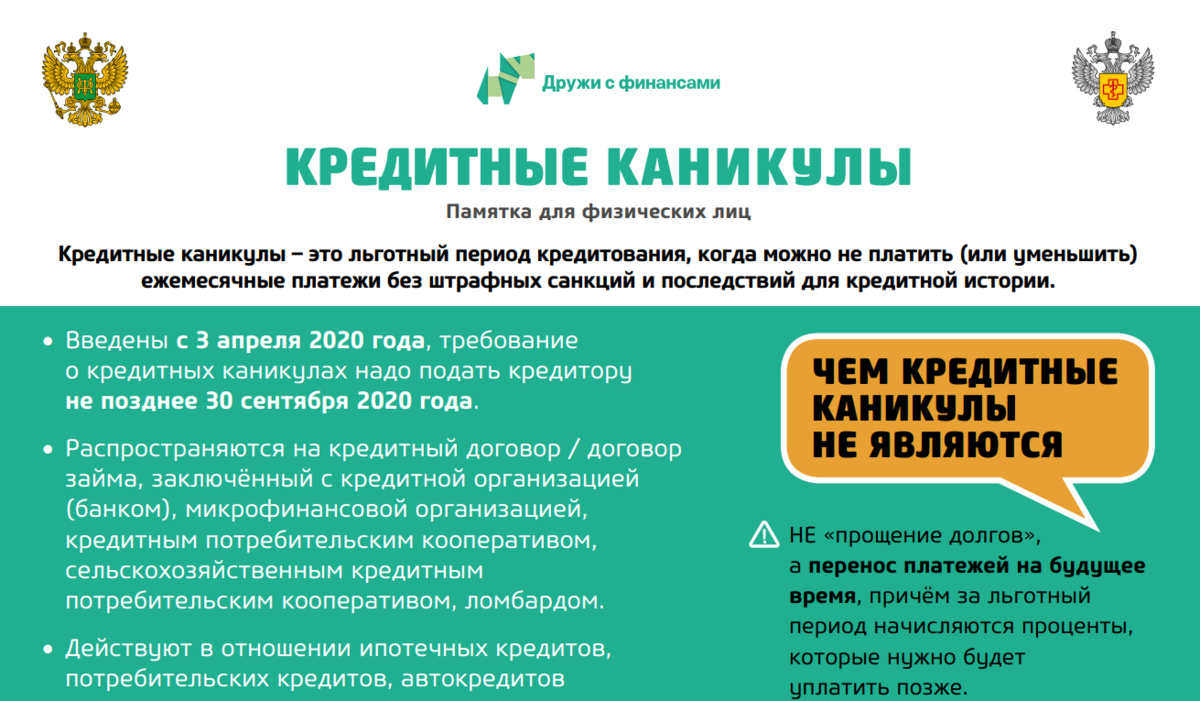 Дружи с финансами

КРЕДИТНЫЕ КАНИКУЛЫ

Памятка для физических лиц

Кредитные каникулы – это льготный период кредитования, когда можно не платить (или уменьшить) ежемесячные платежи без штрафных санкций и последствий для кредитной истории.

• Введены с 3 апреля 2020 года, требование о кредитных каникулах надо подать кредитору не позднее 30 сентября 2020 года.

• Распространяются на кредитный договор / договор займа, заключённый с кредитной организацией (банком), микрофинансовой организацией, кредитным потребительским кооперативом, сельскохозяйственным кредитным потребительским кооперативом, ломбардом.

• Действуют в отношении ипотечных кредитов, потребительских кредитов, автокредитов

ЧЕМ КРЕДИТНЫЕ КАНИКУЛЫ НЕ ЯВЛЯЮТСЯ

НЕ «прощение долгов», а перенос платежей на будущее время, причём за льготный период начисляются проценты, которые нужно будет уплатить позже.